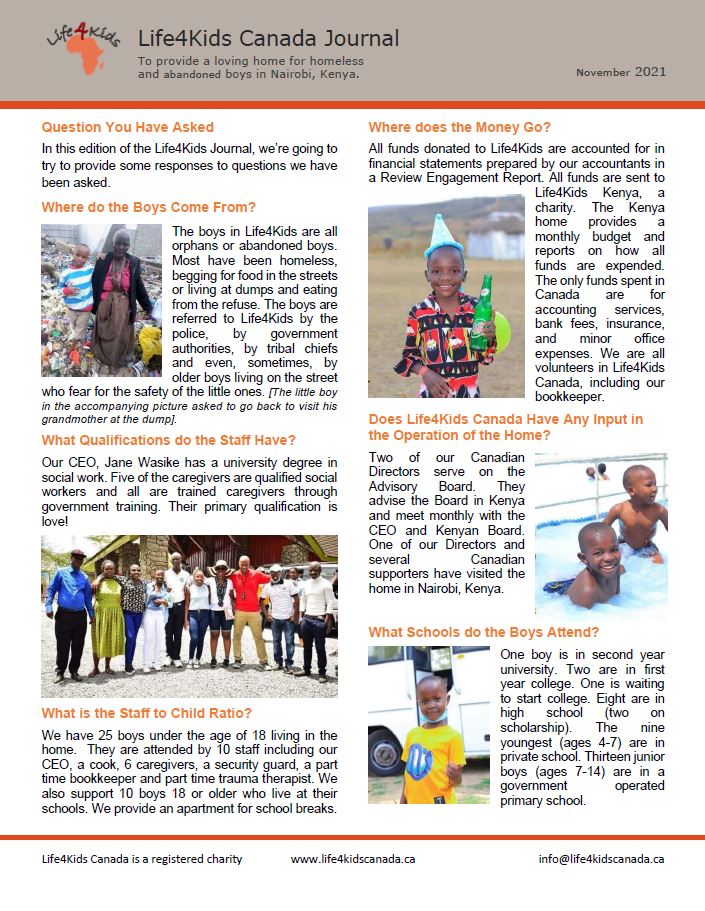 Life4Kids

Life4Kids Canada Journal

To provide a loving home for homeless and abandoned boys in Nairobi, Kenya.

November 2021

Question You Have Asked

In this edition of the Life4Kids Journal, we're going to try to provide some responses to questions we have been asked.

Where do the Boys Come From?

The boys in Life4Kids are all orphans or abandoned boys. Most have been homeless, begging for food in the streets or living at dumps and eating from the refuse. The boys are referred to Life4Kids by the police, by government authorities, by tribal chiefs and even, sometimes, by older boys living on the street who fear for the safety of the little ones. [The little boy in the accompanying picture asked to go back to visit his grandmother at the dump].

What Qualifications do the Staff Have?

Our CEO, Jane Wasike has a university degree in social work. Five of the caregivers are qualified social workers and all are trained caregivers through government training. Their primary qualification is love!

What is the Staff to Child Ratio?

We have 25 boys under the age of 18 living in the home. They are attended by 10 staff including our CEO, a cook, 6 caregivers, a security guard, a part time bookkeeper and part time trauma therapist. We also support 10 boys 18 or older who live at their schools. We provide an apartment for school breaks.

Where does the Money Go?

All funds donated to Life4Kids are accounted for in financial statements prepared by our accountants in a Review Engagement Report. All funds are sent to Life4Kids Kenya, a charity. The Kenya home provides a monthly budget and reports on how all funds are expended. The only funds spent in Canada are for accounting services, bank fees, insurance, and minor office expenses. We are all volunteers in Life4Kids Canada, including our bookkeeper.

Does Life4Kids Canada Have Any Input in the Operation of the Home?

Two of our Canadian Directors serve on the Advisory Board. They advise the Board in Kenya and meet monthly with the CEO and Kenyan Board. One of our Directors and several Canadian supporters have visited the home in Nairobi, Kenya.

What Schools do the Boys Attend?

One boy is in second year university. Two are in first year college. One is waiting to start college. Eight are in high school (two on scholarship). The nine youngest (ages 4-7) are in private school. Thirteen junior boys (ages 7-14) are in a government operated primary school.

Life4Kids Canada is a registered charity

www.life4kidscanada.ca

info@life4kidscanada.ca